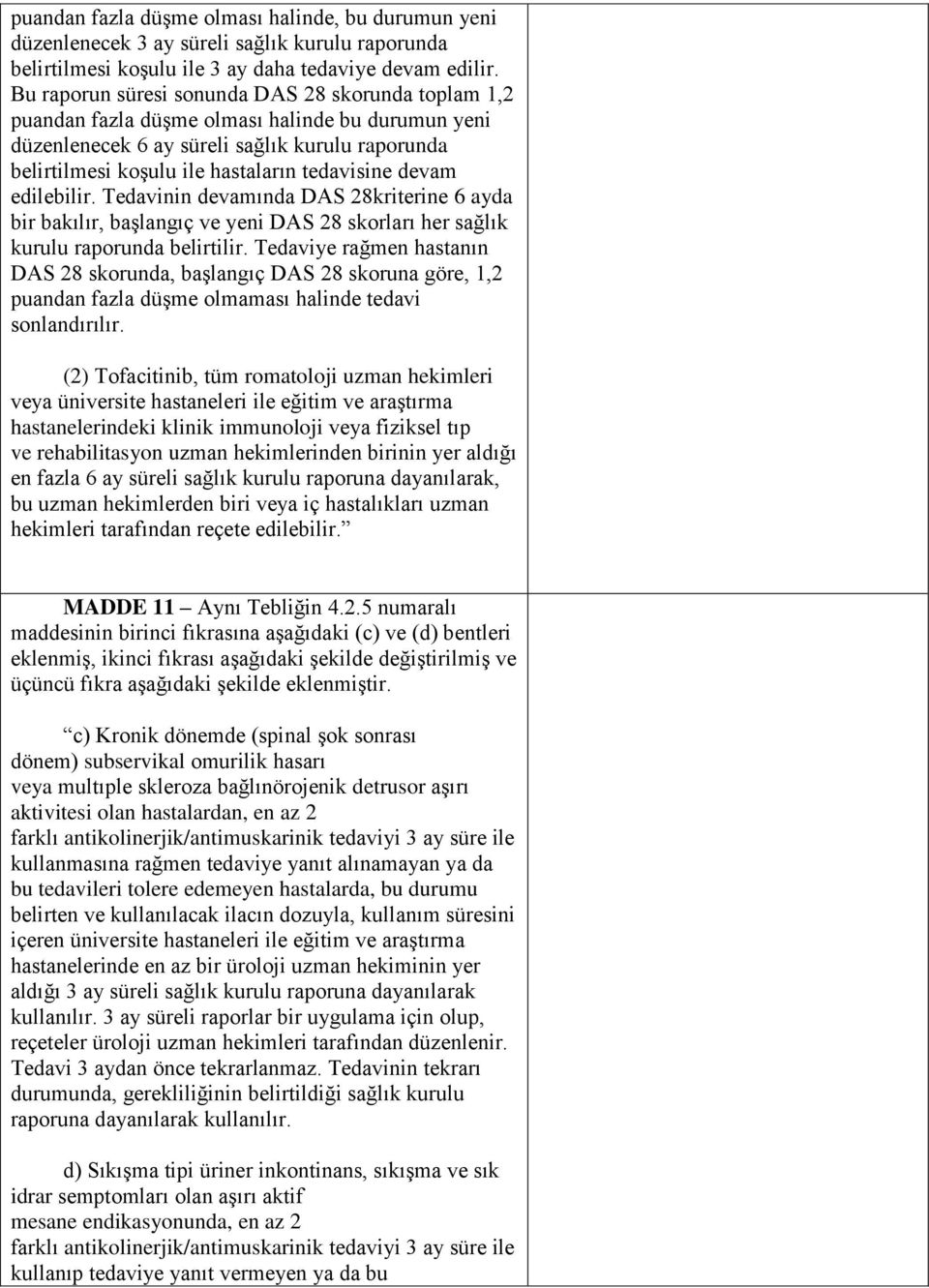 puandan fazla düşme olması halinde, bu durumun yeni düzenlenecek 3 ay süreli sağlık kurulu raporunda belirtilmesi koşulu ile 3 ay daha tedaviye devam edilir. Bu raporun süresi sonunda DAS 28 skorunda toplam 1,2 puandan fazla düşme olması halinde bu durumun yeni düzenlenecek 6 ay süreli sağlık kurulu raporunda belirtilmesi koşulu ile hastaların tedavisine devam edilebilir. Tedavinin devamında DAS 28kriterine 6 ayda bir bakılır, başlangıç ve yeni DAS 28 skorları her sağlık kurulu raporunda belirtilir. Tedaviye rağmen hastanın DAS 28 skorunda, başlangıç DAS 28 skoruna göre, 1,2 puandan fazla düşme olmaması halinde tedavi sonlandırılır.

(2) Tofacitinib, tüm romatoloji uzman hekimleri veya üniversite hastaneleri ile eğitim ve araştırma hastanelerindeki klinik immunoloji veya fiziksel tıp ve rehabilitasyon uzman hekimlerinden birinin yer aldığı en fazla 6 ay süreli sağlık kurulu raporuna dayanılarak, bu uzman hekimlerden biri veya iç hastalıkları uzman hekimleri tarafından reçete edilebilir.”

MADDE 11 – Aynı Tebliğin 4.2.5 numaralı maddesinin birinci fıkrasına aşağıdaki (c) ve (d) bentleri eklenmiş, ikinci fıkrası aşağıdaki şekilde değiştirilmiş ve üçüncü fıkra aşağıdaki şekilde eklenmiştir.

“c) Kronik dönemde (spinal şok sonrası dönem) subservikal omurilik hasarı veya multıple skleroza bağlınörojenik detrusor aşırı aktivitesi olan hastalardan, en az 2 farklı antikolinerjik/antimuskarinik tedaviyi 3 ay süre ile kullanmasına rağmen tedaviye yanıt alınamayan ya da bu tedavileri tolere edemeyen hastalarda, bu durumu belirten ve kullanılacak ilacın dozuyla, kullanım süresini içeren üniversite hastaneleri ile eğitim ve araştırma hastanelerinde en az bir üroloji uzman hekiminin yer aldığı 3 ay süreli sağlık kurulu raporuna dayanılarak kullanılır. 3 ay süreli raporlar bir uygulama için olup, reçeteler üroloji uzman hekimleri tarafından düzenlenir. Tedavi 3 aydan önce tekrarlanmaz. Tedavinin tekrarı durumunda, gerekliliğinin belirtildiği sağlık kurulu raporuna dayanılarak kullanılır.

d) Sıkışma tipi üriner inkontinans, sıkışma ve sık idrar semptomları olan aşırı aktif mesane endikasyonunda, en az 2 farklı antikolinerjik/antimuskarinik tedaviyi 3 ay süre ile kullanıp tedaviye yanıt vermeyen ya da bu